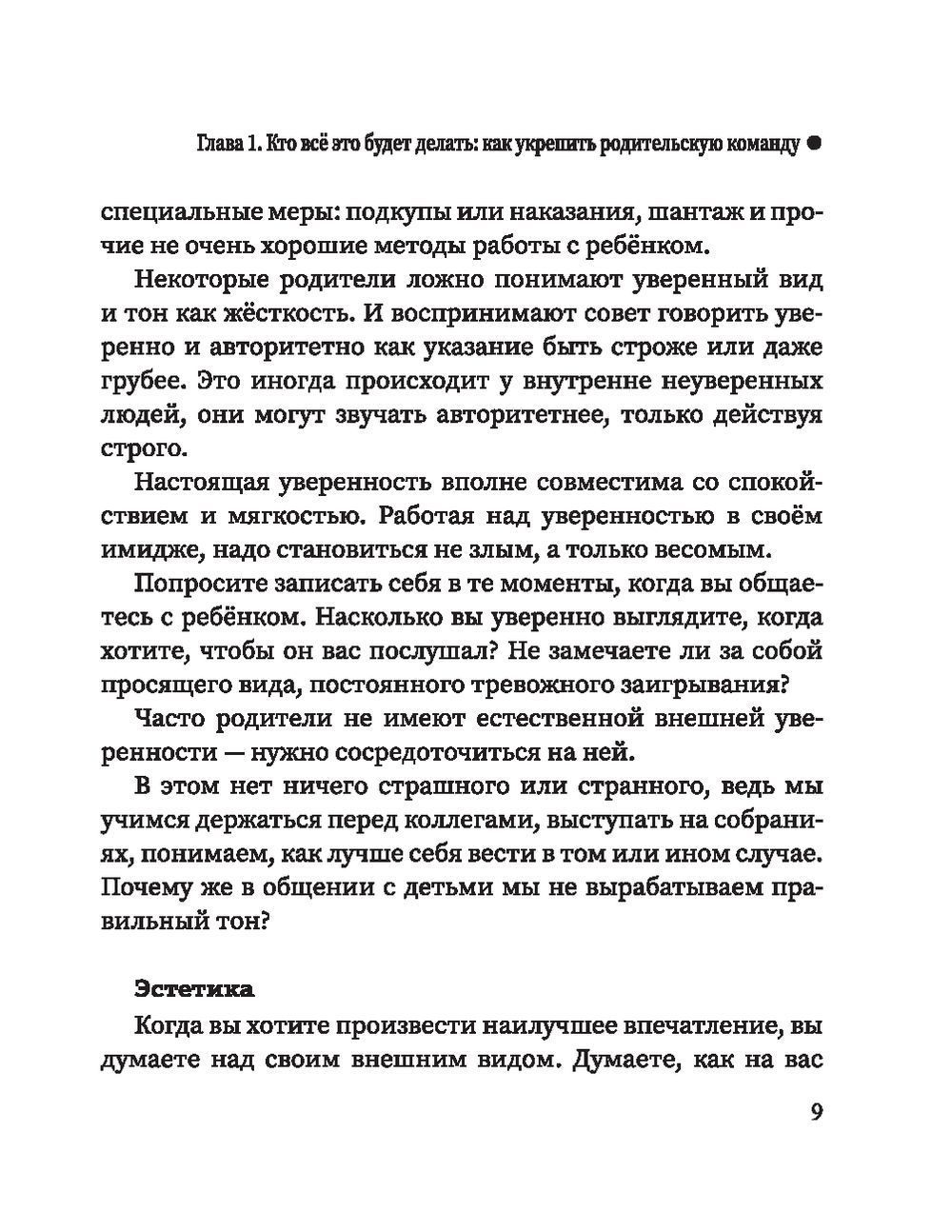 Глава 1. Кто всё это будет делать: как укрепить родительскую команду ●

специальные меры: подкупы или наказания, шантаж и прочие не очень хорошие методы работы с ребёнком.

Некоторые родители ложно понимают уверенный вид и тон как жёсткость. И воспринимают совет говорить уверенно и авторитетно как указание быть строже или даже грубее. Это иногда происходит у внутренне неуверенных людей, они могут звучать авторитетнее, только действуя строго.

Настоящая уверенность вполне совместима со спокойствием и мягкостью. Работая над уверенностью в своём имидже, надо становиться не злым, а только весомым.

Попросите записать себя в те моменты, когда вы общаетесь с ребёнком. Насколько вы уверенно выглядите, когда хотите, чтобы он вас послушал? Не замечаете ли за собой просящего вида, постоянного тревожного заигрывания?

Часто родители не имеют естественной внешней уверенности — нужно сосредоточиться на ней.

В этом нет ничего страшного или странного, ведь мы учимся держаться перед коллегами, выступать на собраниях, понимаем, как лучше себя вести в том или ином случае. Почему же в общении с детьми мы не вырабатываем правильный тон?

Эстетика

Когда вы хотите произвести наилучшее впечатление, вы думаете над своим внешним видом. Думаете, как на вас

9